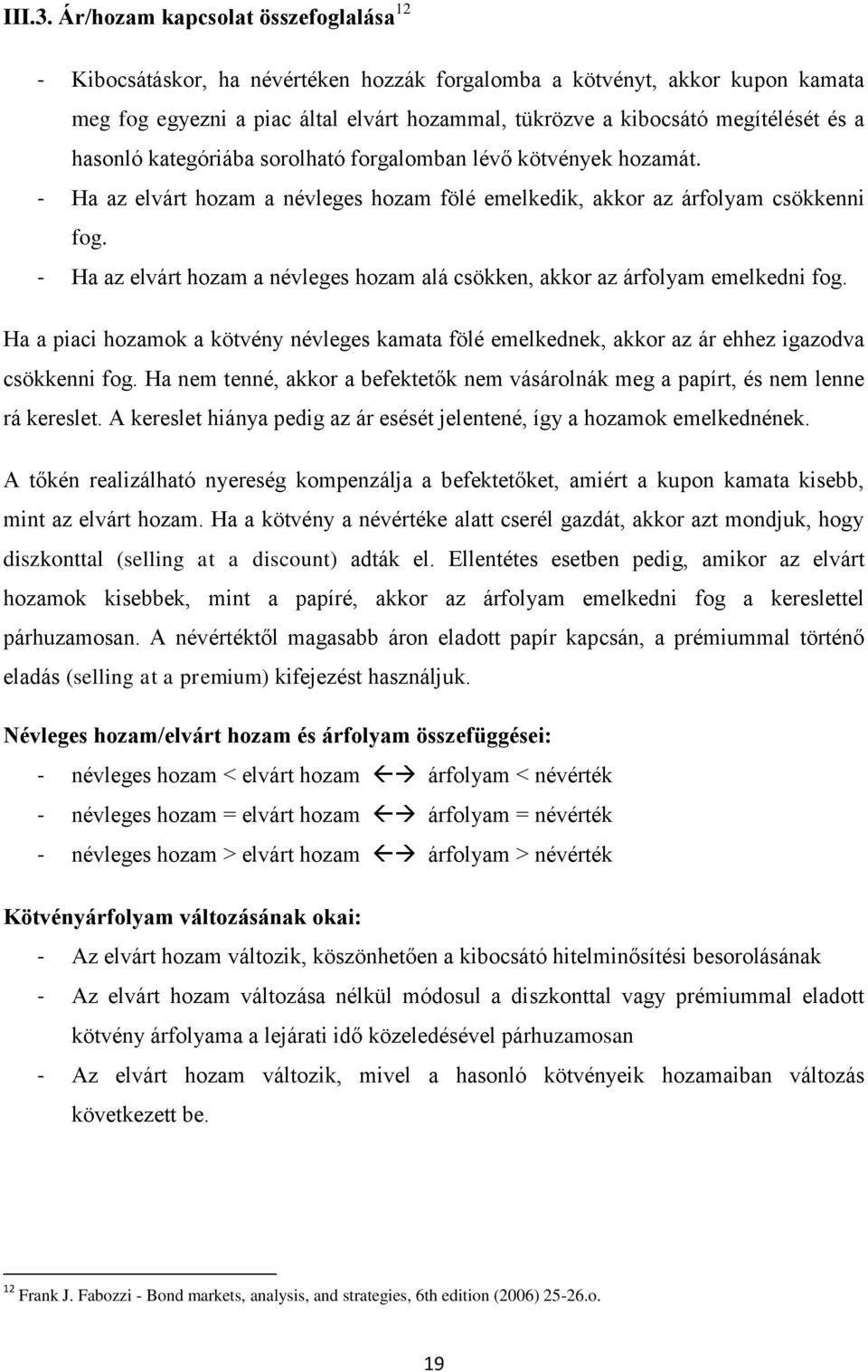 III.3. Ár/hozam kapcsolat összefoglalása$^{12}$

- Kibocsátáskor, ha névértéken hozzák forgalomba a kötvényt, akkor kupon kamata meg fog egyezni a piac által elvárt hozammal, tükrözve a kibocsátó megítélését és a hasonló kategóriába sorolható forgalomban lévő kötvények hozamát.
- Ha az elvárt hozam a névleges hozam fölé emelkedik, akkor az árfolyam csökkenni fog.
- Ha az elvárt hozam a névleges hozam alá csökken, akkor az árfolyam emelkedni fog.

Ha a piaci hozamok a kötvény névleges kamata fölé emelkednek, akkor az ár ehhez igazodva csökkenni fog. Ha nem tenné, akkor a befektetők nem vásárolnák meg a papírt, és nem lenne rá kereslet. A kereslet hiánya pedig az ár esését jelentené, így a hozamok emelkednének.

A tőkén realizálható nyereség kompenzálja a befektetőket, amiért a kupon kamata kisebb, mint az elvárt hozam. Ha a kötvény a névértéke alatt cserél gazdát, akkor azt mondjuk, hogy diszkonttal (selling at a discount) adták el. Ellentétes esetben pedig, amikor az elvárt hozamok kisebbek, mint a papíré, akkor az árfolyam emelkedni fog a kereslettel párhuzamosan. A névértéktől magasabb áron eladott papír kapcsán, a prémiummal történő eladás (selling at a premium) kifejezést használjuk.

Névleges hozam/elvárt hozam és árfolyam összefüggései:
- névleges hozam < elvárt hozam $\leftrightarrow$ árfolyam < névérték
- névleges hozam = elvárt hozam $\leftrightarrow$ árfolyam = névérték
- névleges hozam > elvárt hozam $\leftrightarrow$ árfolyam > névérték

Kötvényárfolyam változásának okai:
- Az elvárt hozam változik, köszönhetően a kibocsátó hitelminősítési besorolásának
- Az elvárt hozam változása nélkül módosul a diszkonttal vagy prémiummal eladott kötvény árfolyama a lejárati idő közeledésével párhuzamosan
- Az elvárt hozam változik, mivel a hasonló kötvényeik hozamaiban változás következett be.

$^{12}$ Frank J. Fabozzi - Bond markets, analysis, and strategies, 6th edition (2006) 25-26.o.

19